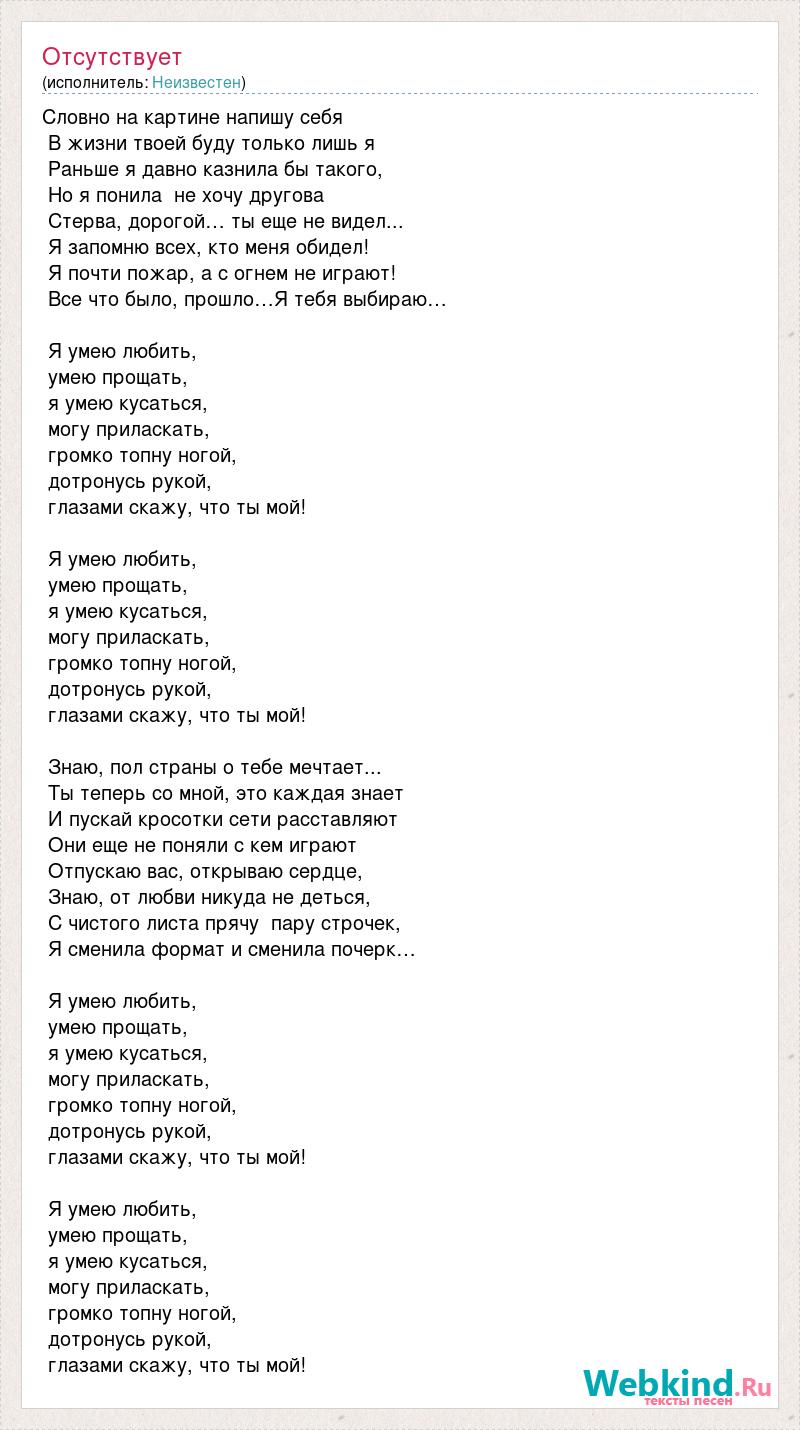 Отсутствует
(исполнитель: Неизвестен)

Словно на картине напишу себя
В жизни твоей буду только лишь я
Раньше я давно казнила бы такого,
Но я понила не хочу другова
Стерва, дорогой… ты еще не видел...
Я запомню всех, кто меня обидел!
Я почти пожар, а с огнем не играют!
Все что было, прошло…Я тебя выбираю…

Я умею любить,
умею прощать,
я умею кусаться,
могу приласкать,
громко топну ногой,
дотронусь рукой,
глазами скажу, что ты мой!

Я умею любить,
умею прощать,
я умею кусаться,
могу приласкать,
громко топну ногой,
дотронусь рукой,
глазами скажу, что ты мой!

Знаю, пол страны о тебе мечтает...
Ты теперь со мной, это каждая знает
И пускай кросотки сети расставляют
Они еще не поняли с кем играют
Отпускаю вас, открываю сердце,
Знаю, от любви никуда не деться,
С чистого листа прячу пару строчек,
Я сменила формат и сменила почерк…

Я умею любить,
умею прощать,
я умею кусаться,
могу приласкать,
громко топну ногой,
дотронусь рукой,
глазами скажу, что ты мой!

Я умею любить,
умею прощать,
я умею кусаться,
могу приласкать,
громко топну ногой,
дотронусь рукой,
глазами скажу, что ты мой!

Webkind.Ru
тексты песен